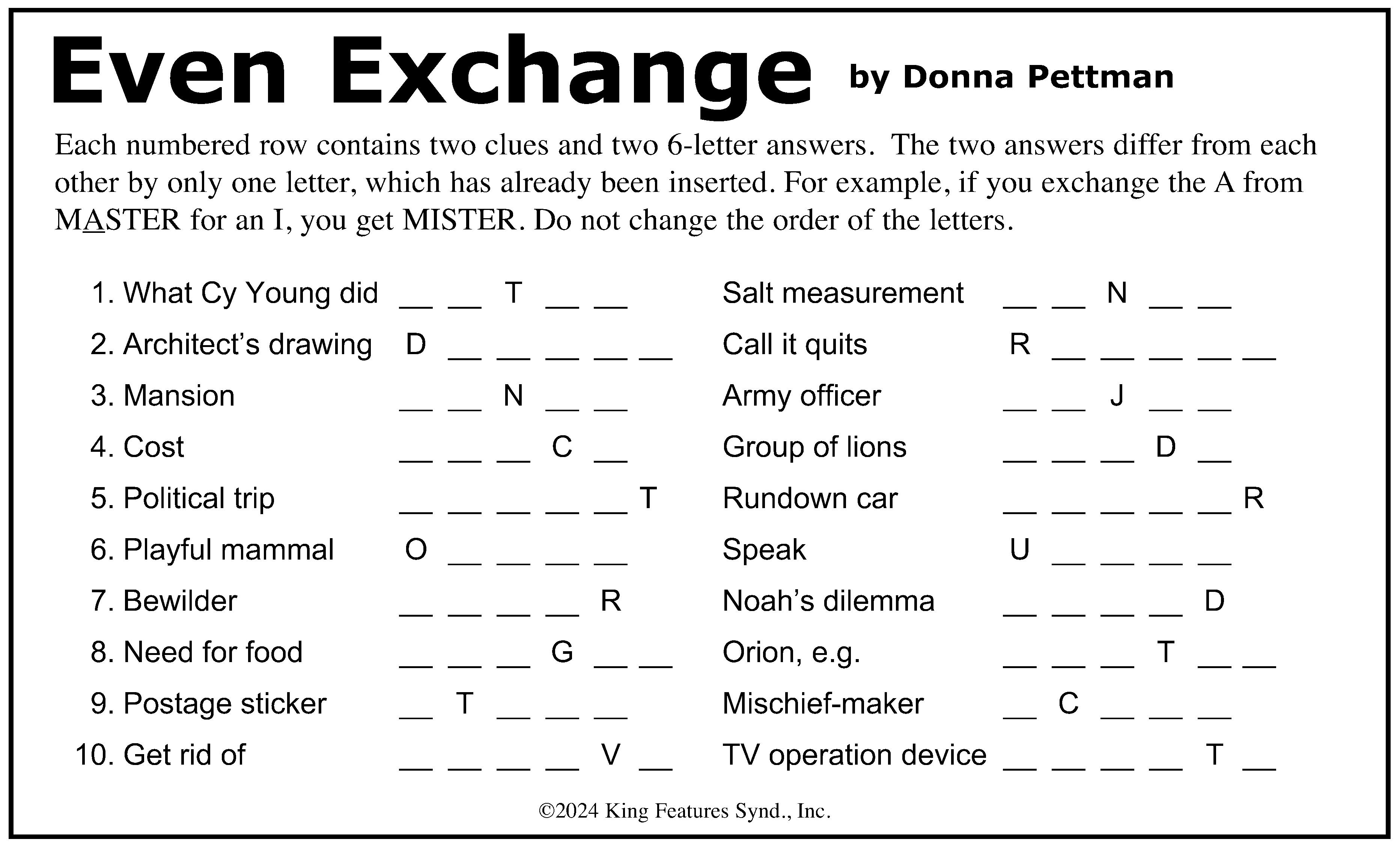 Even Exchange by Donna Pettman

Each numbered row contains two clues and two 6-letter answers. The two answers differ from each other by only one letter, which has already been inserted. For example, if you exchange the A from MASTER for an I, you get MISTER. Do not change the order of the letters.

1. What Cy Young did __ __ T __ __ Salt measurement __ __ N __ __
2. Architect's drawing D __ __ __ __ __ Call it quits R __ __ __ __ __
3. Mansion __ __ N __ __ Army officer __ __ J __ __
4. Cost __ __ __ C __ Group of lions __ __ __ D __
5. Political trip __ __ __ __ __ T Rundown car __ __ __ __ __ R
6. Playful mammal O __ __ __ __ Speak U __ __ __ __
7. Bewilder __ __ __ __ R Noah's dilemma __ __ __ __ D
8. Need for food __ __ __ G __ __ Orion, e.g. __ __ __ T __ __
9. Postage sticker __ T __ __ __ Mischief-maker __ C __ __ __
10. Get rid of __ __ __ __ V __ TV operation device __ __ __ __ T __

©2024 King Features Synd., Inc.